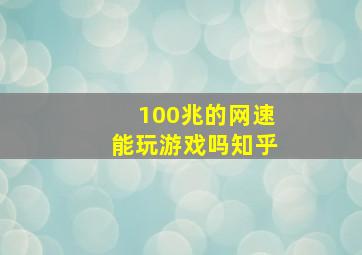 100兆的网速
能玩游戏吗知乎